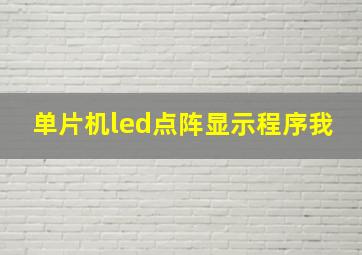 单片机led点阵显示程序我